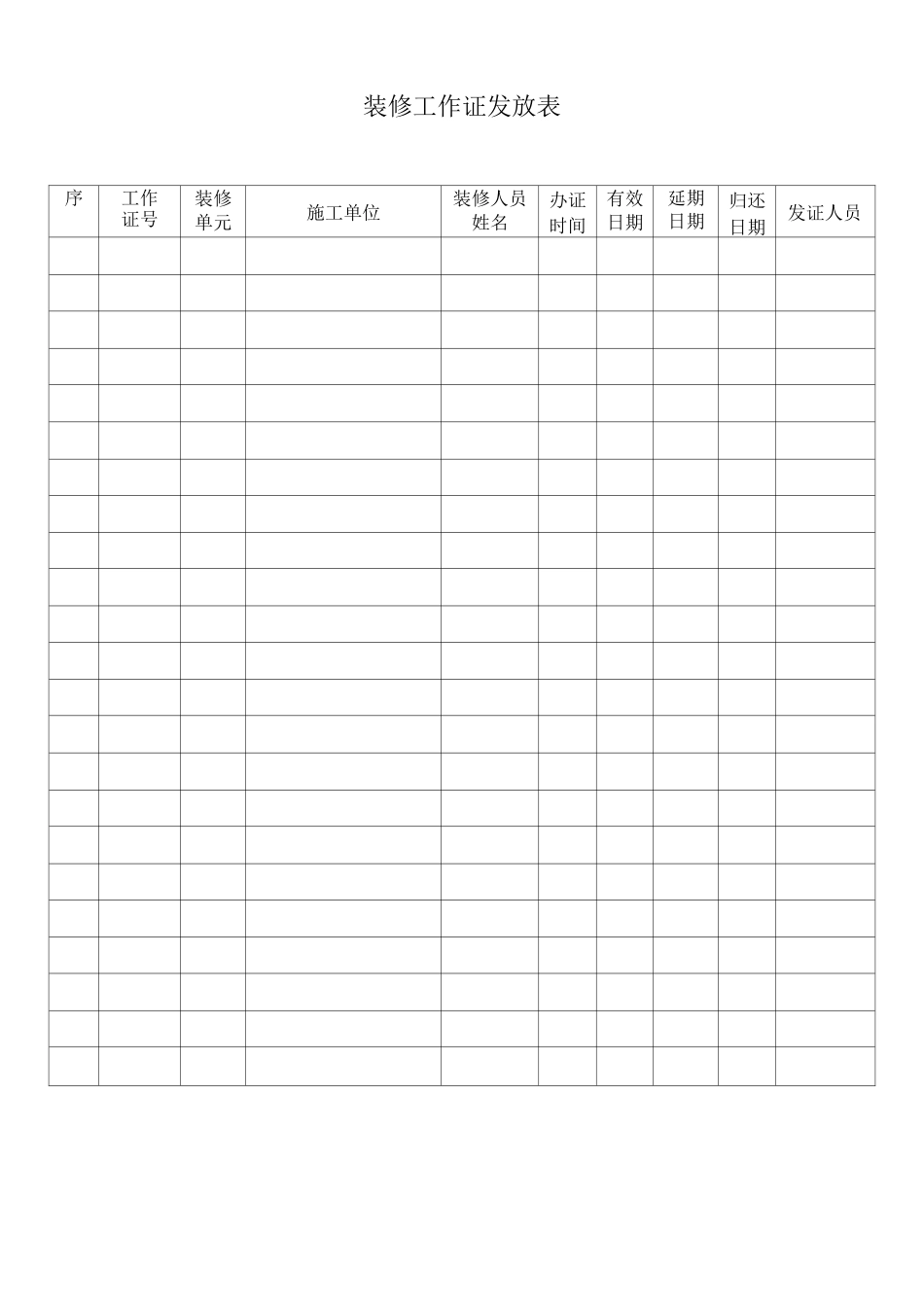 装修工作证发放表

| 序 | 工作证号 | 装修单元 | 施工单位 | 装修人员姓名 | 办证时间 | 有效日期 | 延期日期 | 归还日期 | 发证人员 |
|---|---|---|---|---|---|---|---|---|---|
| | | | | | | | | | |
| | | | | | | | | | |
| | | | | | | | | | |
| | | | | | | | | | |
| | | | | | | | | | |
| | | | | | | | | | |
| | | | | | | | | | |
| | | | | | | | | | |
| | | | | | | | | | |
| | | | | | | | | | |
| | | | | | | | | | |
| | | | | | | | | | |
| | | | | | | | | | |
| | | | | | | | | | |
| | | | | | | | | | |
| | | | | | | | | | |
| | | | | | | | | | |
| | | | | | | | | | |
| | | | | | | | | | |
| | | | | | | | | | |
| | | | | | | | | | |
| | | | | | | | | | |
| | | | | | | | | | |